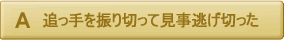 A 追っ手を振り切って見事逃げ切った